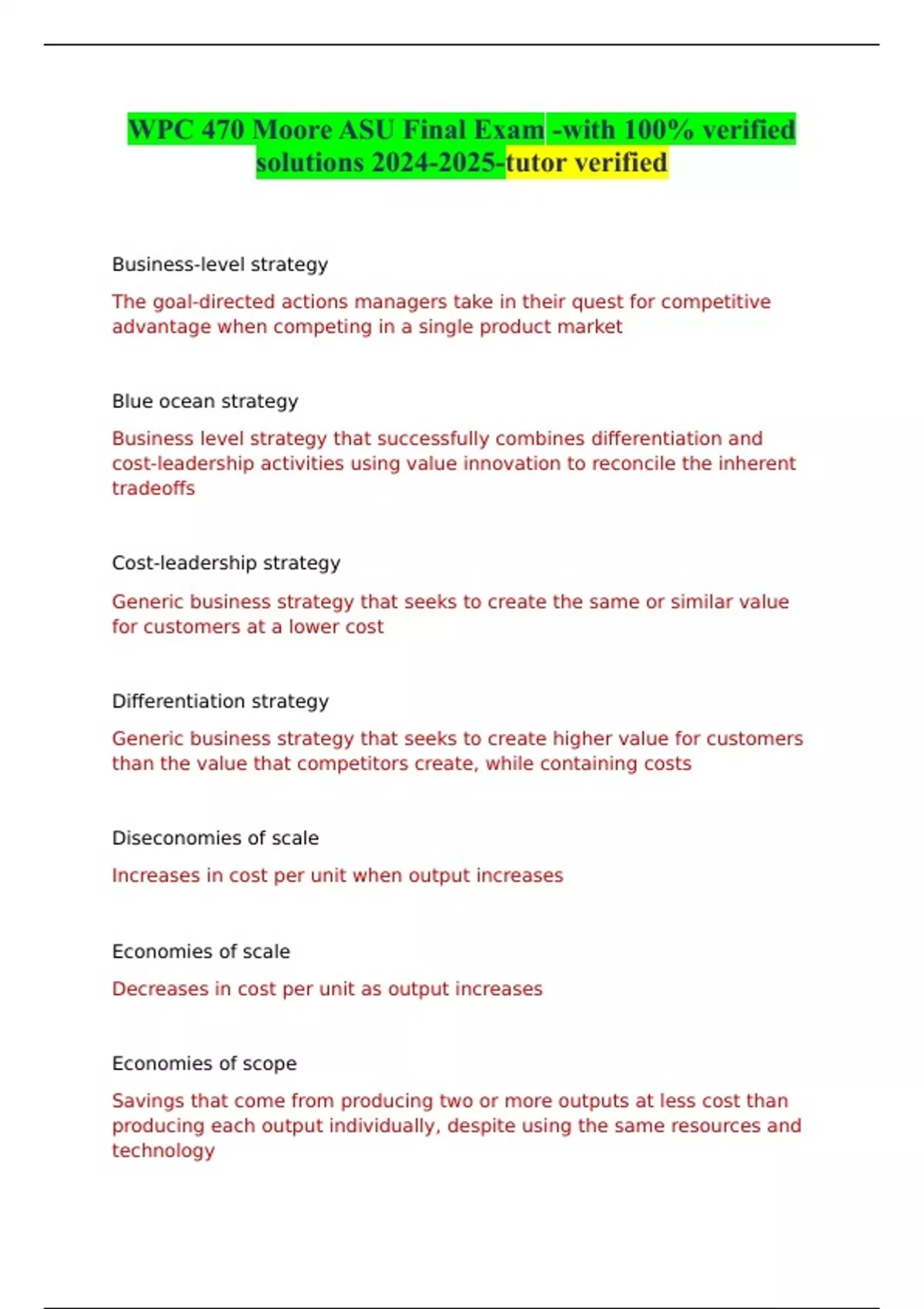 WPC 470 Moore ASU Final Exam -with 100% verified solutions 2024-2025-tutor verified

Business-level strategy

The goal-directed actions managers take in their quest for competitive advantage when competing in a single product market

Blue ocean strategy

Business level strategy that successfully combines differentiation and cost-leadership activities using value innovation to reconcile the inherent tradeoffs

Cost-leadership strategy

Generic business strategy that seeks to create the same or similar value for customers at a lower cost

Differentiation strategy

Generic business strategy that seeks to create higher value for customers than the value that competitors create, while containing costs

Diseconomies of scale

Increases in cost per unit when output increases

Economies of scale

Decreases in cost per unit as output increases

Economies of scope

Savings that come from producing two or more outputs at less cost than producing each output individually, despite using the same resources and technology